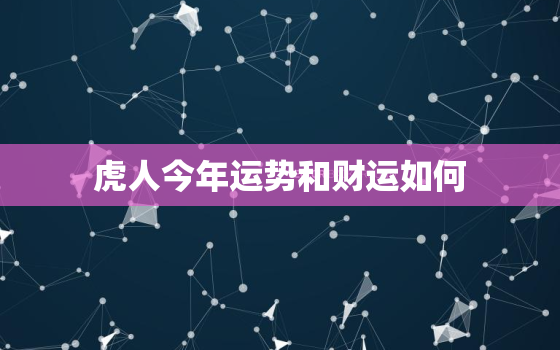 虎人今年运势和财运如何